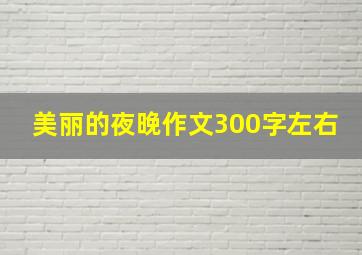 美丽的夜晚作文300字左右